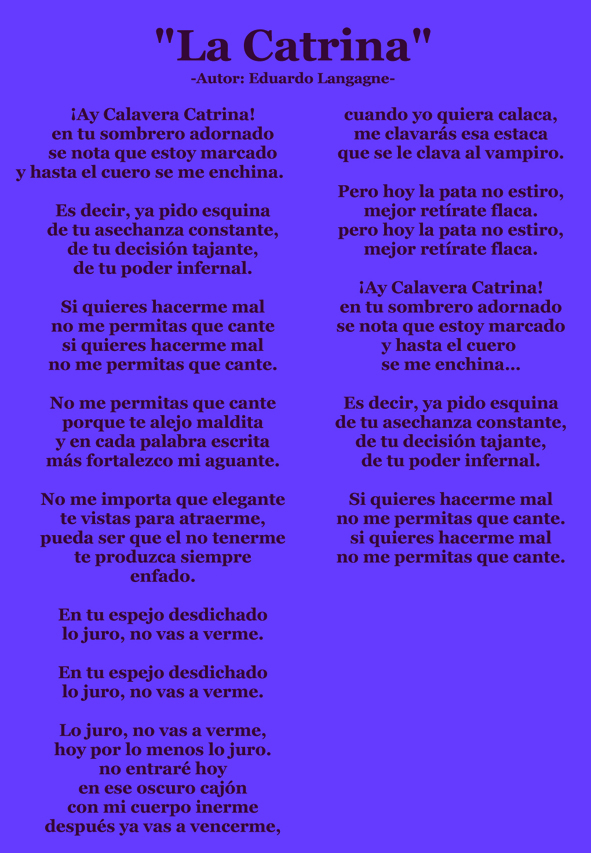 "La Catrina"
-Autor: Eduardo Langagne-

¡Ay Calavera Catrina!
en tu sombrero adornado
se nota que estoy marcado
y hasta el cuero se me enchina.

Es decir, ya pido esquina
de tu asechanza constante,
de tu decisión tajante,
de tu poder infernal.

Si quieres hacerme mal
no me permitas que cante
si quieres hacerme mal
no me permitas que cante.

No me permitas que cante
porque te alejo maldita
y en cada palabra escrita
más fortalezco mi aguante.

No me importa que elegante
te vistas para atraerme,
pueda ser que el no tenerme
te produzca siempre
enfado.

En tu espejo desdichado
lo juro, no vas a verme.

En tu espejo desdichado
lo juro, no vas a verme.

Lo juro, no vas a verme,
hoy por lo menos lo juro.
no entraré hoy
en ese oscuro cajón
con mi cuerpo inerme
después ya vas a vencerme,

cuando yo quiera calaca,
me clavarás esa estaca
que se le clava al vampiro.

Pero hoy la pata no estiro,
mejor retírate flaca.
pero hoy la pata no estiro,
mejor retírate flaca.

¡Ay Calavera Catrina!
en tu sombrero adornado
se nota que estoy marcado
y hasta el cuero
se me enchina...

Es decir, ya pido esquina
de tu asechanza constante,
de tu decisión tajante,
de tu poder infernal.

Si quieres hacerme mal
no me permitas que cante.
si quieres hacerme mal
no me permitas que cante.